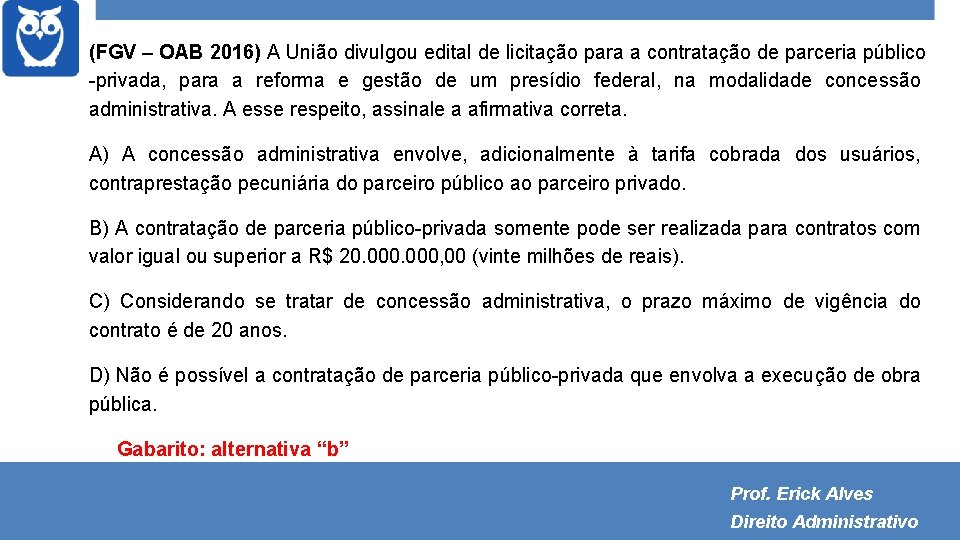 (FGV – OAB 2016) A União divulgou edital de licitação para a contratação de parceria público -privada, para a reforma e gestão de um presídio federal, na modalidade concessão administrativa. A esse respeito, assinale a afirmativa correta.

A) A concessão administrativa envolve, adicionalmente à tarifa cobrada dos usuários, contraprestação pecuniária do parceiro público ao parceiro privado.

B) A contratação de parceria público-privada somente pode ser realizada para contratos com valor igual ou superior a R$ 20.000.000,00 (vinte milhões de reais).

C) Considerando se tratar de concessão administrativa, o prazo máximo de vigência do contrato é de 20 anos.

D) Não é possível a contratação de parceria público-privada que envolva a execução de obra pública.

Gabarito: alternativa “b”

Prof. Erick Alves
Direito Administrativo